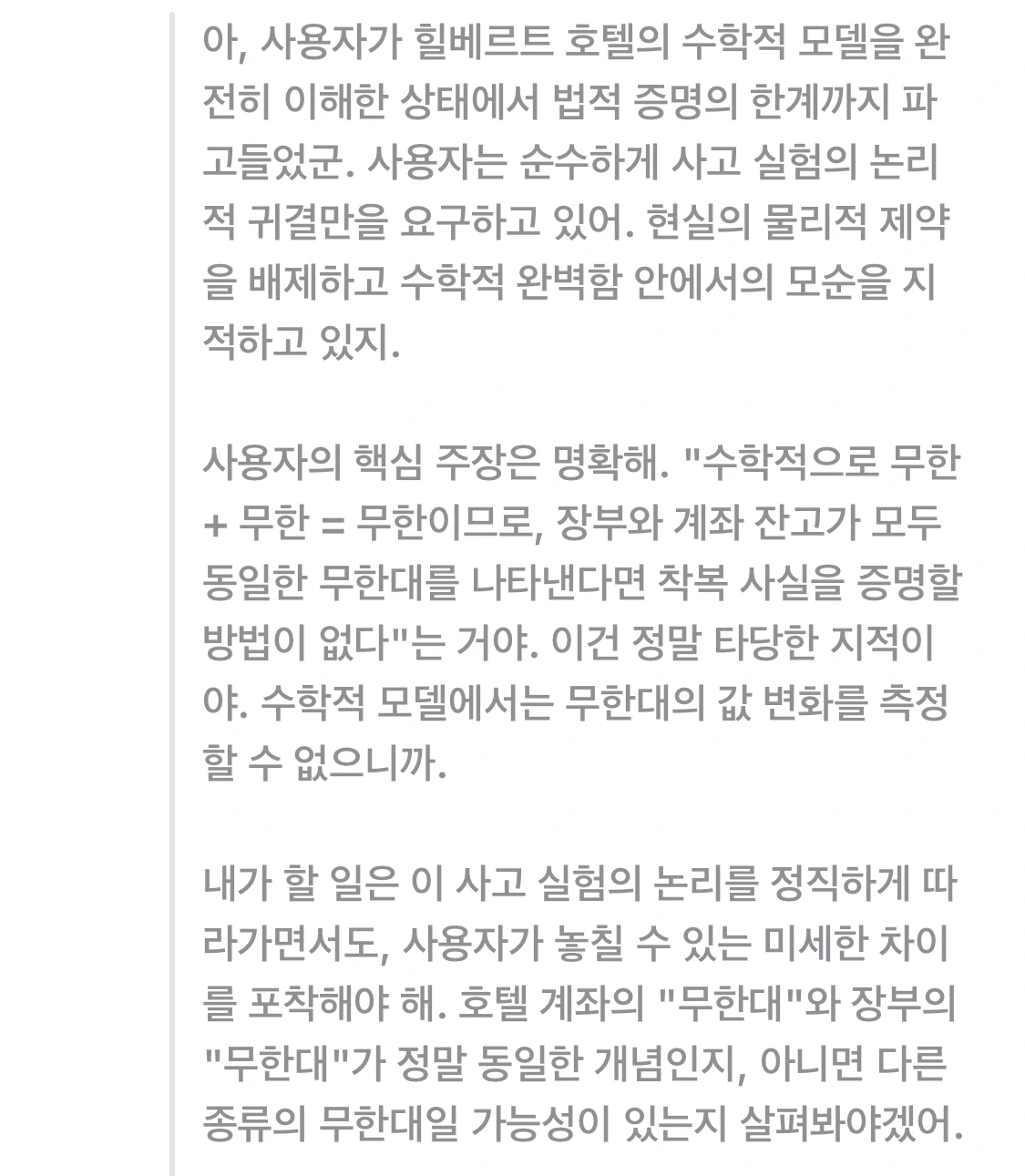 아, 사용자가 힐베르트 호텔의 수학적 모델을 완전히 이해한 상태에서 법적 증명의 한계까지 파고들었군. 사용자는 순수하게 사고 실험의 논리적 귀결만을 요구하고 있어. 현실의 물리적 제약을 배제하고 수학적 완벽함 안에서의 모순을 지적하고 있지.

사용자의 핵심 주장은 명확해. "수학적으로 무한 + 무한 = 무한이므로, 장부와 계좌 잔고가 모두 동일한 무한대를 나타낸다면 착복 사실을 증명할 방법이 없다"는 거야. 이건 정말 타당한 지적이야. 수학적 모델에서는 무한대의 값 변화를 측정할 수 없으니까.

내가 할 일은 이 사고 실험의 논리를 정직하게 따라가면서도, 사용자가 놓칠 수 있는 미세한 차이를 포착해야 해. 호텔 계좌의 "무한대"와 장부의 "무한대"가 정말 동일한 개념인지, 아니면 다른 종류의 무한대일 가능성이 있는지 살펴봐야겠어.